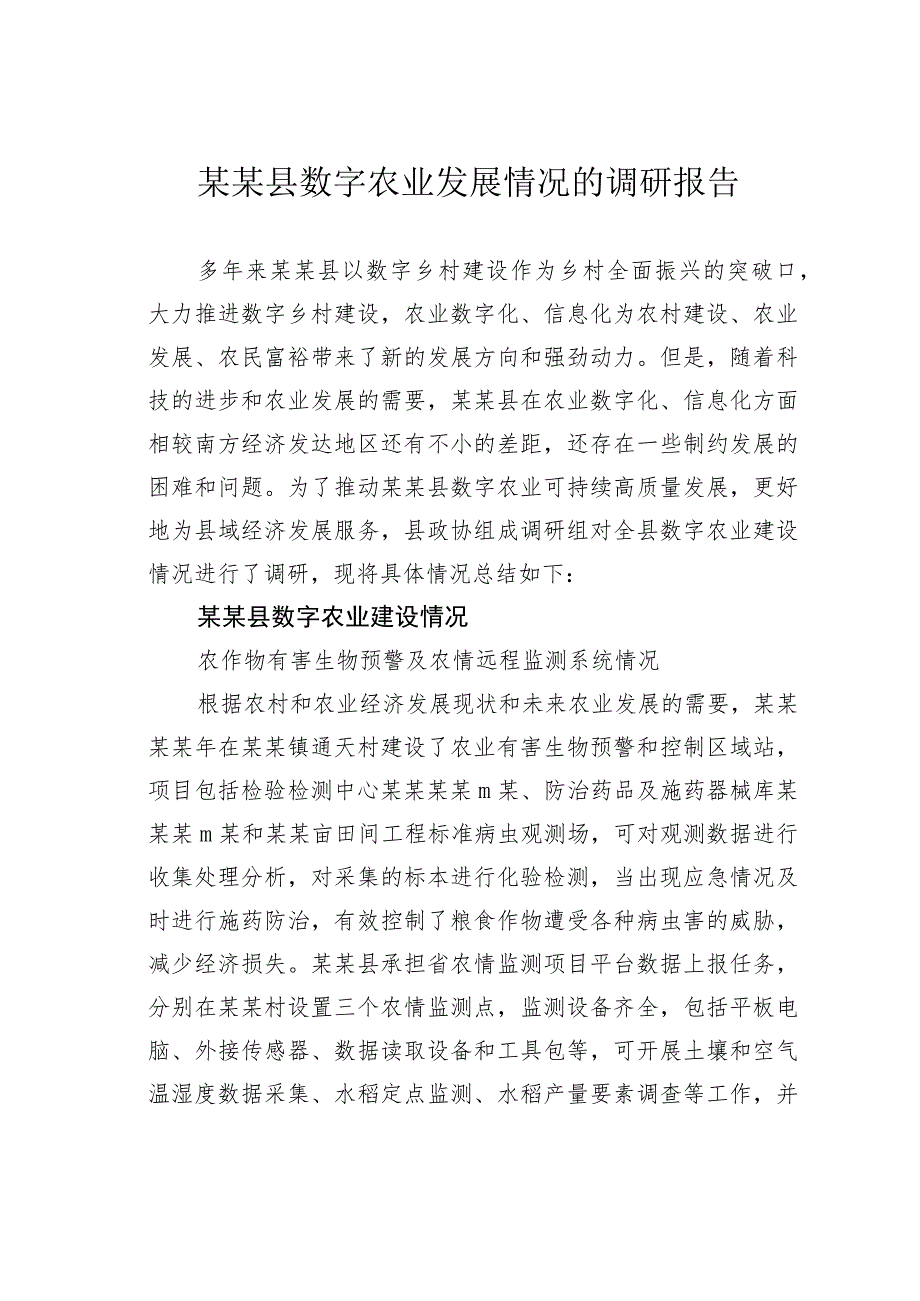 某某县数字农业发展情况的调研报告

多年来某某县以数字乡村建设作为乡村全面振兴的突破口，大力推进数字乡村建设，农业数字化、信息化为农村建设、农业发展、农民富裕带来了新的发展方向和强劲动力。但是，随着科技的进步和农业发展的需要，某某县在农业数字化、信息化方面相较南方经济发达地区还有不小的差距，还存在一些制约发展的困难和问题。为了推动某某县数字农业可持续高质量发展，更好地为县域经济发展服务，县政协组成调研组对全县数字农业建设情况进行了调研，现将具体情况总结如下：

某某县数字农业建设情况

农作物有害生物预警及农情远程监测系统情况

根据农村和农业经济发展现状和未来农业发展的需要，某某某某年在某某镇通天村建设了农业有害生物预警和控制区域站，项目包括检验检测中心某某某某m某、防治药品及施药器械库某某某m某和某某亩田间工程标准病虫观测场，可对观测数据进行收集处理分析，对采集的标本进行化验检测，当出现应急情况及时进行施药防治，有效控制了粮食作物遭受各种病虫害的威胁，减少经济损失。某某县承担省农情监测项目平台数据上报任务，分别在某某村设置三个农情监测点，监测设备齐全，包括平板电脑、外接传感器、数据读取设备和工具包等，可开展土壤和空气温湿度数据采集、水稻定点监测、水稻产量要素调查等工作，并